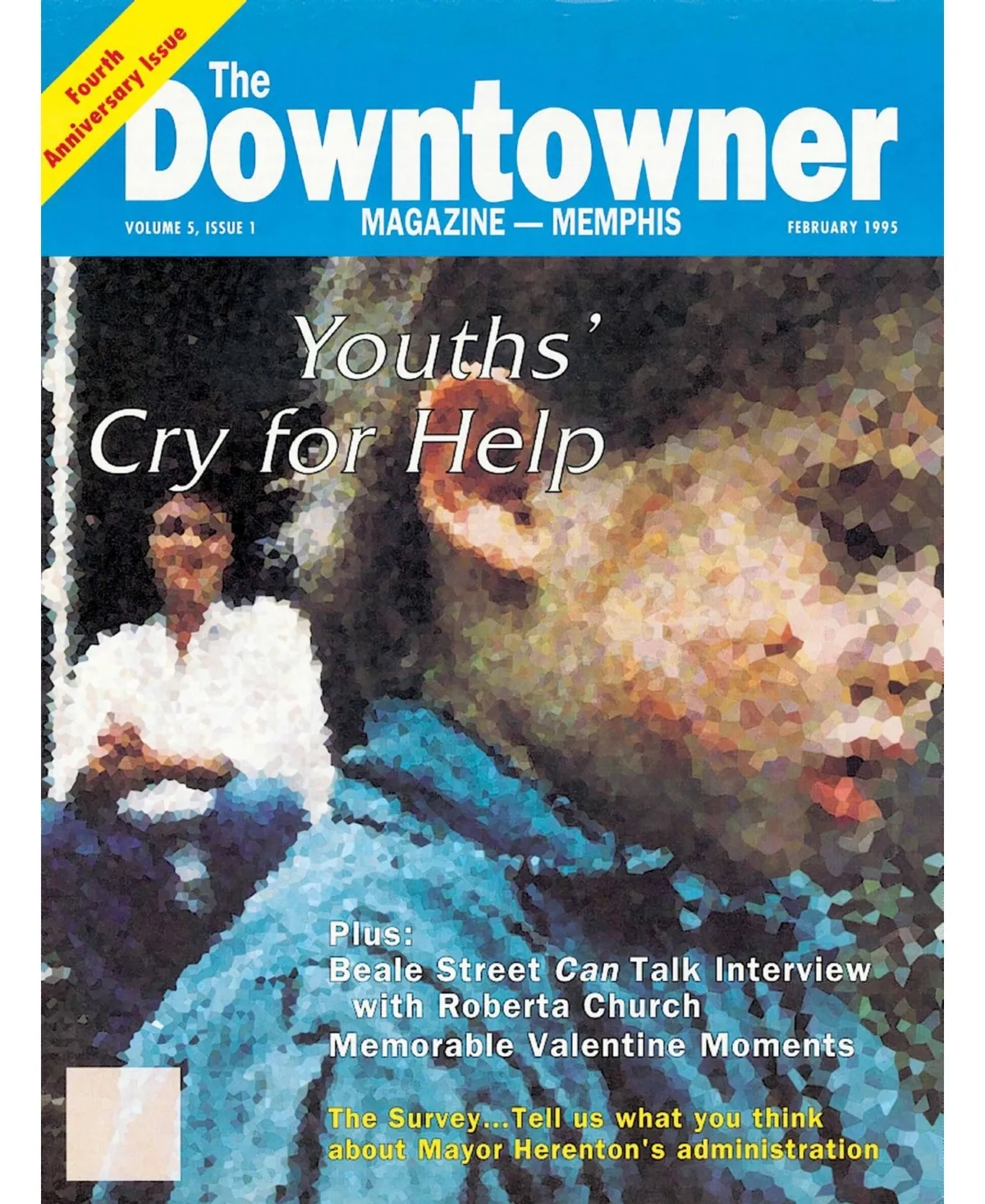 Fourth Anniversary Issue

The Downtowner

VOLUME 5, ISSUE 1 MAGAZINE — MEMPHIS FEBRUARY 1995

Youths' Cry for Help

Plus:
Beale Street Can Talk Interview with Roberta Church
Memorable Valentine Moments

The Survey...Tell us what you think about Mayor Herenton's administration